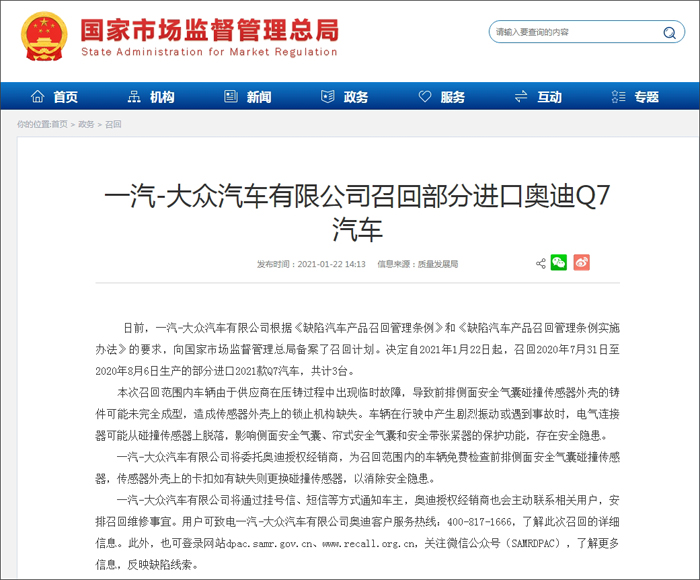 国家市场监督管理总局
State Administration for Market Regulation

请输入要查询的内容

首页 机构 新闻 政务 服务 互动 专题

你的位置:首页 > 政务 > 召回

一汽-大众汽车有限公司召回部分进口奥迪Q7汽车

发布时间：2021-01-22 14:13 信息来源：质量发展局

日前，一汽-大众汽车有限公司根据《缺陷汽车产品召回管理条例》和《缺陷汽车产品召回管理条例实施办法》的要求，向国家市场监督管理总局备案了召回计划。决定自2021年1月22日起，召回2020年7月31日至2020年8月6日生产的部分进口2021款Q7汽车，共计3台。

本次召回范围内车辆由于供应商在压铸过程中出现临时故障，导致前排侧面安全气囊碰撞传感器外壳的铸件可能未完全成型，造成传感器外壳上的锁止机构缺失。车辆在行驶中产生剧烈振动或遇到事故时，电气连接器可能从碰撞传感器上脱落，影响侧面安全气囊、帘式安全气囊和安全带张紧器的保护功能，存在安全隐患。

一汽-大众汽车有限公司将委托奥迪授权经销商，为召回范围内的车辆免费检查前排侧面安全气囊碰撞传感器，传感器外壳上的卡扣如有缺失则更换碰撞传感器，以消除安全隐患。

一汽-大众汽车有限公司将通过挂号信、短信等方式通知车主，奥迪授权经销商也会主动联系相关用户，安排召回维修事宜。用户可致电一汽-大众汽车有限公司奥迪客户服务热线：400-817-1666，了解此次召回的详细信息。此外，也可登录网站dpac.samr.gov.cn、www.recall.org.cn，关注微信公众号（SAMRDPAC），了解更多信息，反映缺陷线索。